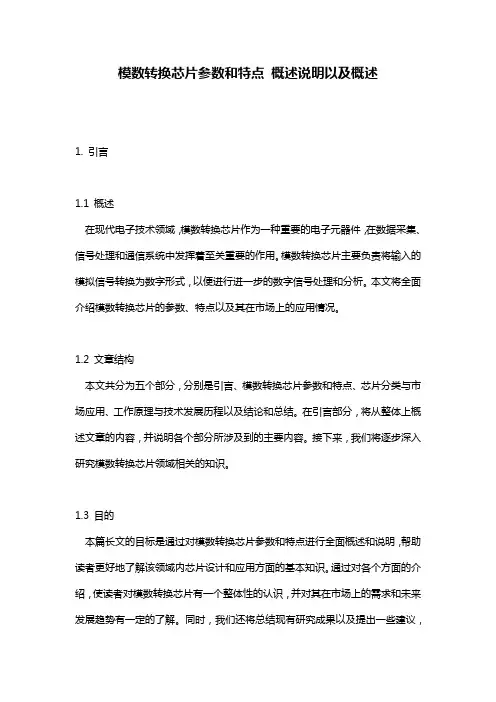 模数转换芯片参数和特点 概述说明以及概述

1. 引言

1.1 概述

在现代电子技术领域，模数转换芯片作为一种重要的电子元器件，在数据采集、信号处理和通信系统中发挥着至关重要的作用。模数转换芯片主要负责将输入的模拟信号转换为数字形式，以便进行进一步的数字信号处理和分析。本文将全面介绍模数转换芯片的参数、特点以及其在市场上的应用情况。

1.2 文章结构

本文共分为五个部分，分别是引言、模数转换芯片参数和特点、芯片分类与市场应用、工作原理与技术发展历程以及结论和总结。在引言部分，将从整体上概述文章的内容，并说明各个部分所涉及到的主要内容。接下来，我们将逐步深入研究模数转换芯片领域相关的知识。

1.3 目的

本篇长文的目标是通过对模数转换芯片参数和特点进行全面概述和说明，帮助读者更好地了解该领域内芯片设计和应用方面的基本知识。通过对各个方面的介绍，使读者对模数转换芯片有一个整体性的认识，并对其在市场上的需求和未来发展趋势有一定的了解。同时，我们还将总结现有研究成果以及提出一些建议，